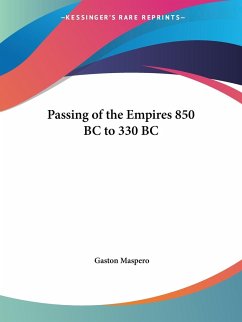 —KESSINGER'S RARE REPRINTS—

Passing of the Empires 850 BC to 330 BC

Gaston Maspero